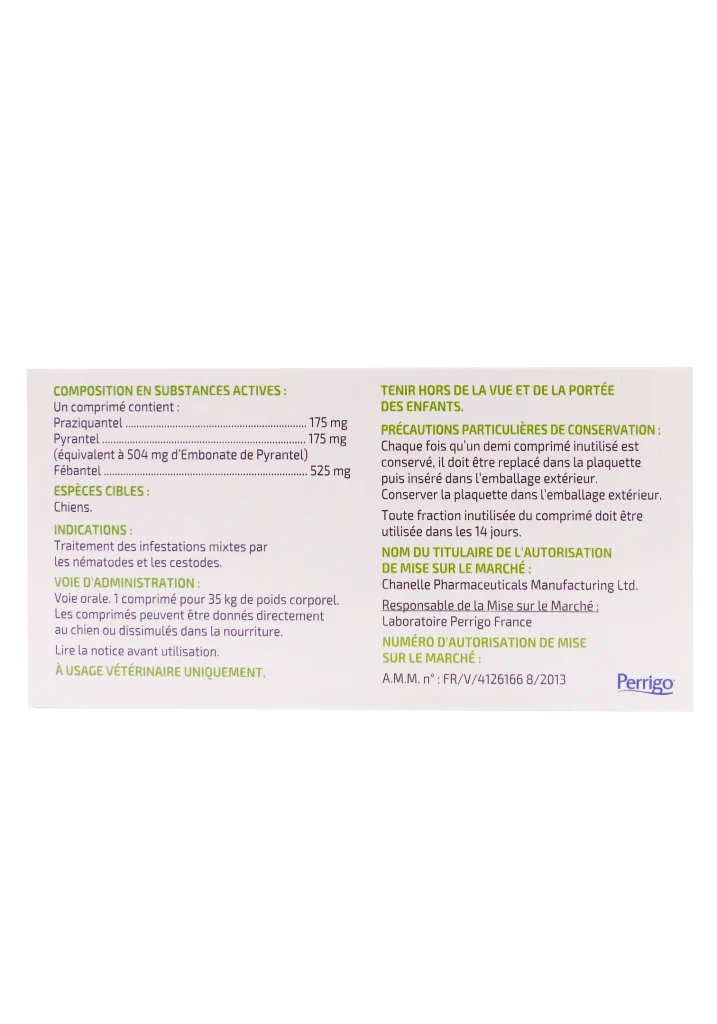 COMPOSITION EN SUBSTANCES ACTIVES :
Un comprimé contient :
Praziquantel 175 mg
Pyrantel 175 mg
(équivalent à 504 mg d'Embonate de Pyrantel)
Fébantel 525 mg

ESPÈCES CIBLES :
Chiens.

INDICATIONS :
Traitement des infestations mixtes par les nématodes et les cestodes.

VOIE D'ADMINISTRATION :
Voie orale. 1 comprimé pour 35 kg de poids corporel. Les comprimés peuvent être donnés directement au chien ou dissimulés dans la nourriture.

Lire la notice avant utilisation.

À USAGE VÉTÉRINAIRE UNIQUEMENT.

TENIR HORS DE LA VUE ET DE LA PORTÉE DES ENFANTS.

PRÉCAUTIONS PARTICULIÈRES DE CONSERVATION :
Chaque fois qu'un demi comprimé inutilisé est conservé, il doit être replacé dans la plaquette puis inséré dans l'emballage extérieur.
Conserver la plaquette dans l'emballage extérieur.

Toute fraction inutilisée du comprimé doit être utilisée dans les 14 jours.

NOM DU TITULAIRE DE L'AUTORISATION DE MISE SUR LE MARCHÉ :
Chanelle Pharmaceuticals Manufacturing Ltd.

Responsable de la Mise sur le Marché :
Laboratoire Perrigo France

NUMÉRO D'AUTORISATION DE MISE SUR LE MARCHÉ :
A.M.M. n° : FR/V/4126166 8/2013

Perrigo